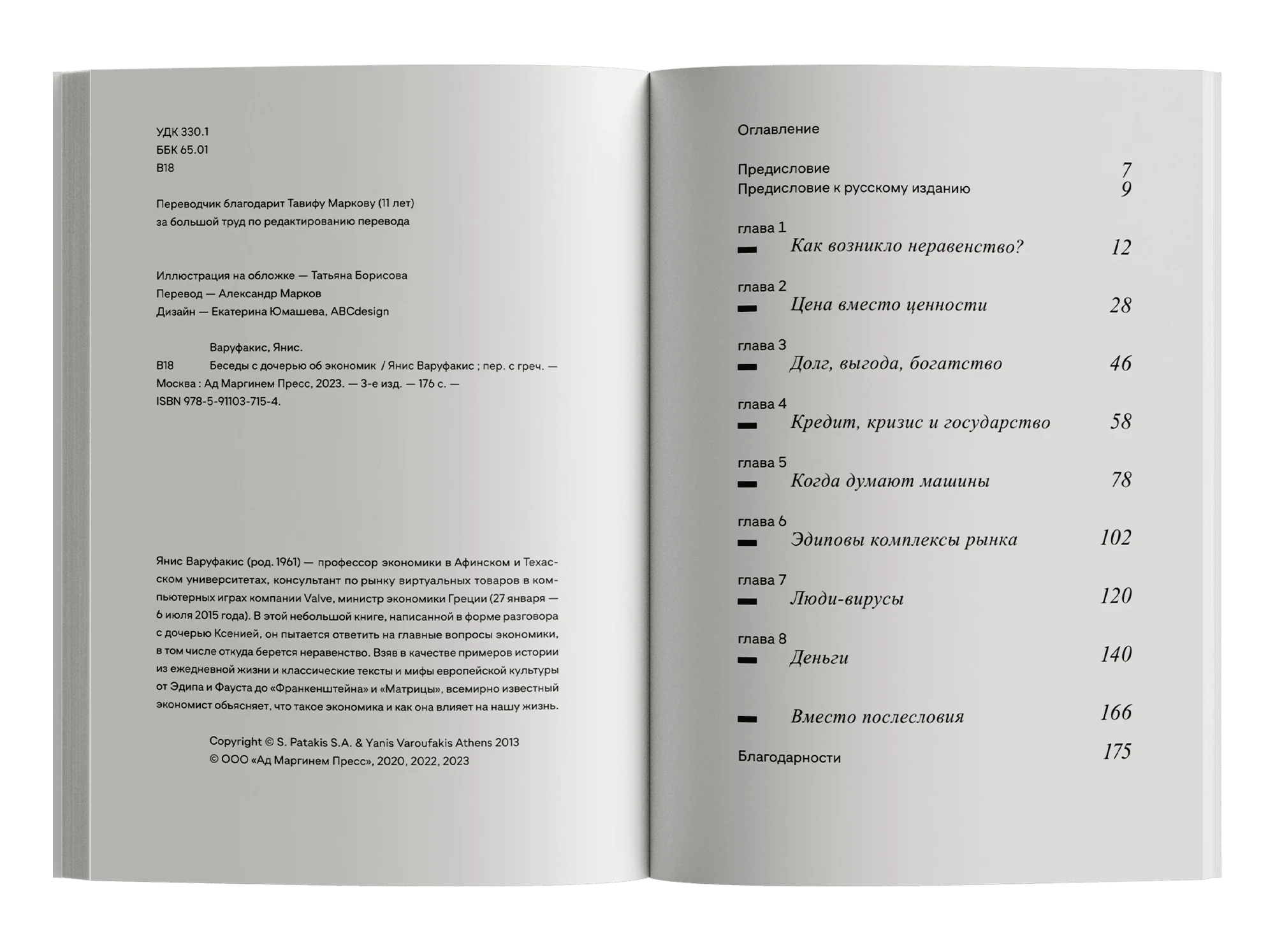 УДК 330.1
ББК 65.01
В18

Переводчик благодарит Тавифу Маркову (11 лет) за большой труд по редактированию перевода

Иллюстрация на обложке — Татьяна Борисова
Перевод — Александр Марков
Дизайн — Екатерина Юмашева, ABCdesign

Варуфакис, Янис.
В18 Беседы с дочерью об экономик / Янис Варуфакис ; пер. с греч. — Москва : Ад Маргинем Пресс, 2023. — 3-е изд. — 176 с. — ISBN 978-5-91103-715-4.

Янис Варуфакис (род. 1961) — профессор экономики в Афинском и Техасском университетах, консультант по рынку виртуальных товаров в компьютерных играх компании Valve, министр экономики Греции (27 января — 6 июля 2015 года). В этой небольшой книге, написанной в форме разговора с дочерью Ксенией, он пытается ответить на главные вопросы экономики, в том числе откуда берется неравенство. Взяв в качестве примеров истории из ежедневной жизни и классические тексты и мифы европейской культуры от Эдипа и Фауста до «Франкенштейна» и «Матрицы», всемирно известный экономист объясняет, что такое экономика и как она влияет на нашу жизнь.

Copyright © S. Patakis S.A. & Yanis Varoufakis Athens 2013
© ООО «Ад Маргинем Пресс», 2020, 2022, 2023

Оглавление

Предисловие 7
Предисловие к русскому изданию 9

глава 1
Как возникло неравенство? 12

глава 2
Цена вместо ценности 28

глава 3
Долг, выгода, богатство 46

глава 4
Кредит, кризис и государство 58

глава 5
Когда думают машины 78

глава 6
Эдиповы комплексы рынка 102

глава 7
Люди-вирусы 120

глава 8
Деньги 140

Вместо послесловия 166

Благодарности 175